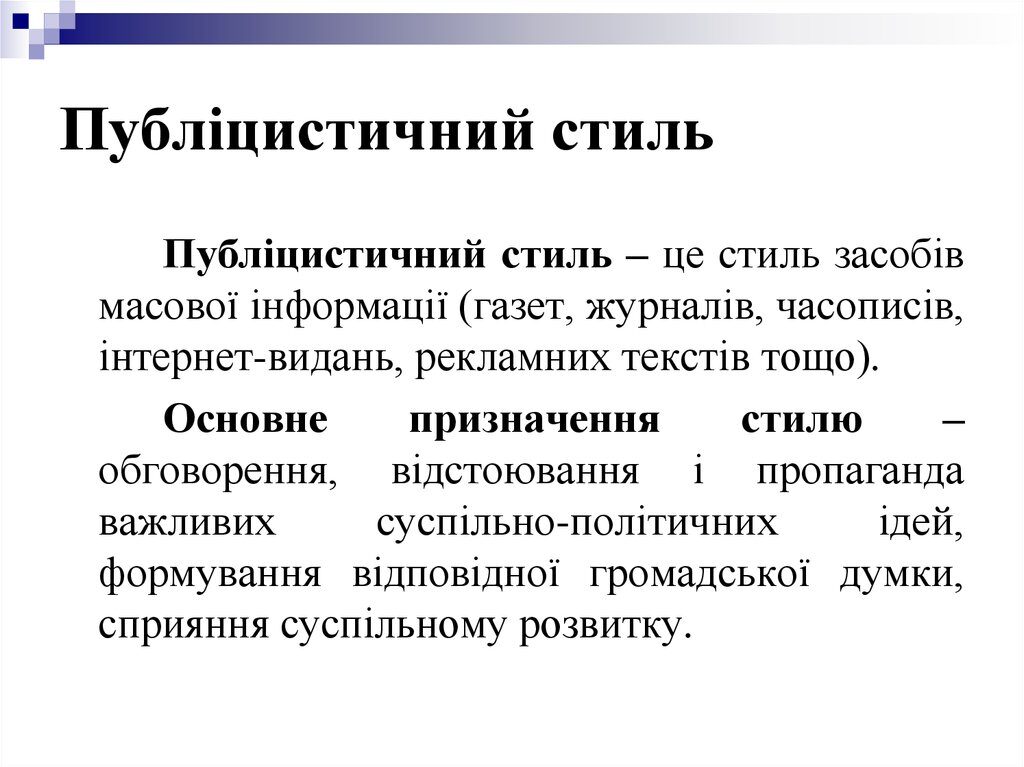 Публіцистичний стиль

Публіцистичний стиль – це стиль засобів масової інформації (газет, журналів, часописів, інтернет-видань, рекламних текстів тощо).

Основне призначення стилю – обговорення, відстоювання і пропаганда важливих суспільно-політичних ідей, формування відповідної громадської думки, сприяння суспільному розвитку.